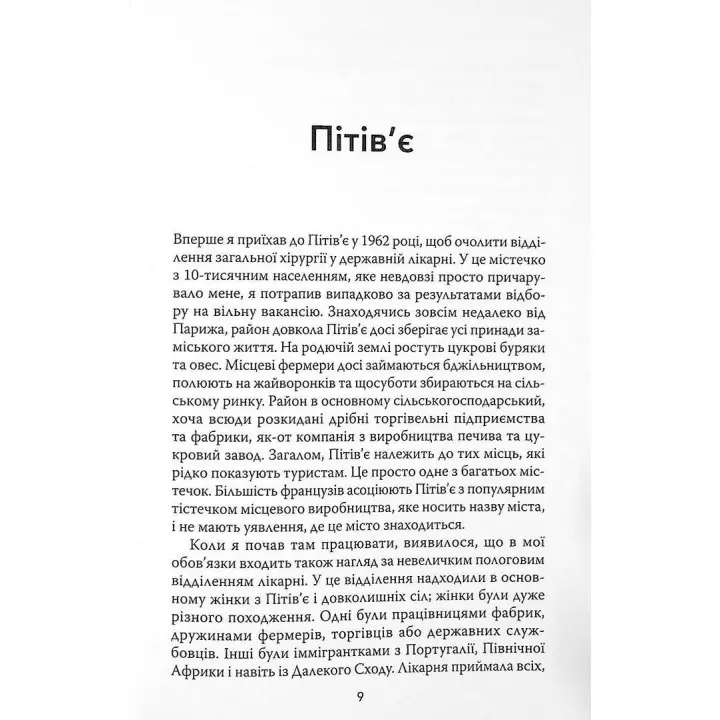 Пітів'є

Вперше я приїхав до Пітів'є у 1962 році, щоб очолити відділення загальної хірургії у державній лікарні. У це містечко з 10-тисячним населенням, яке невдовзі просто причарувало мене, я потрапив випадково за результатами відбору на вільну вакансію. Знаходячись зовсім недалеко від Парижа, район довкола Пітів'є досі зберігає усі принади заміського життя. На родючій землі ростуть цукрові буряки та овес. Місцеві фермери досі займаються бджільництвом, полюють на жайворонків та щосуботи збираються на сільському ринку. Район в основному сільськогосподарський, хоча всюди розкидані дрібні торгівельні підприємства та фабрики, як-от компанія з виробництва печива та цукровий завод. Загалом, Пітів'є належить до тих місць, які рідко показують туристам. Це просто одне з багатьох містечок. Більшість французів асоціюють Пітів'є з популярним тістечком місцевого виробництва, яке носить назву міста, і не мають уявлення, де це місто знаходиться.

Коли я почав там працювати, виявилося, що в мої обов'язки входить також нагляд за невеличким пологовим відділенням лікарні. У це відділення надходили в основному жінки з Пітів'є і довколишніх сіл; жінки були дуже різного походження. Одні були працівницями фабрик, дружинами фермерів, торгівців або державних службовців. Інші були іммігрантками з Португалії, Північної Африки і навіть із Далекого Сходу. Лікарня приймала всіх,

9